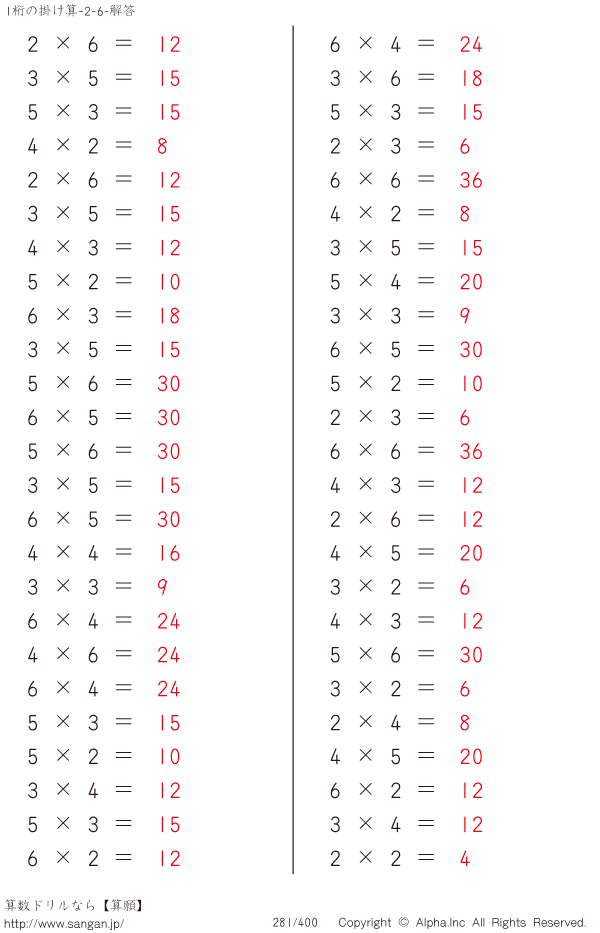 1桁の掛け算-2-6-解答

$2 \times 6 = 12$
$3 \times 5 = 15$
$5 \times 3 = 15$
$4 \times 2 = 8$
$2 \times 6 = 12$
$3 \times 5 = 15$
$4 \times 3 = 12$
$5 \times 2 = 10$
$6 \times 3 = 18$
$3 \times 5 = 15$
$5 \times 6 = 30$
$6 \times 5 = 30$
$5 \times 6 = 30$
$3 \times 5 = 15$
$6 \times 5 = 30$
$4 \times 4 = 16$
$3 \times 3 = 9$
$6 \times 4 = 24$
$4 \times 6 = 24$
$6 \times 4 = 24$
$5 \times 3 = 15$
$5 \times 2 = 10$
$3 \times 4 = 12$
$5 \times 3 = 15$
$6 \times 2 = 12$

$6 \times 4 = 24$
$3 \times 6 = 18$
$5 \times 3 = 15$
$2 \times 3 = 6$
$6 \times 6 = 36$
$4 \times 2 = 8$
$3 \times 5 = 15$
$5 \times 4 = 20$
$3 \times 3 = 9$
$6 \times 5 = 30$
$5 \times 2 = 10$
$2 \times 3 = 6$
$6 \times 6 = 36$
$4 \times 3 = 12$
$2 \times 6 = 12$
$4 \times 5 = 20$
$3 \times 2 = 6$
$4 \times 3 = 12$
$5 \times 6 = 30$
$3 \times 2 = 6$
$2 \times 4 = 8$
$4 \times 5 = 20$
$6 \times 2 = 12$
$3 \times 4 = 12$
$2 \times 2 = 4$

算数ドリルなら【算願】
http://www.sangan.jp/
281/400
Copyright © Alpha.Inc All Rights Reserved.